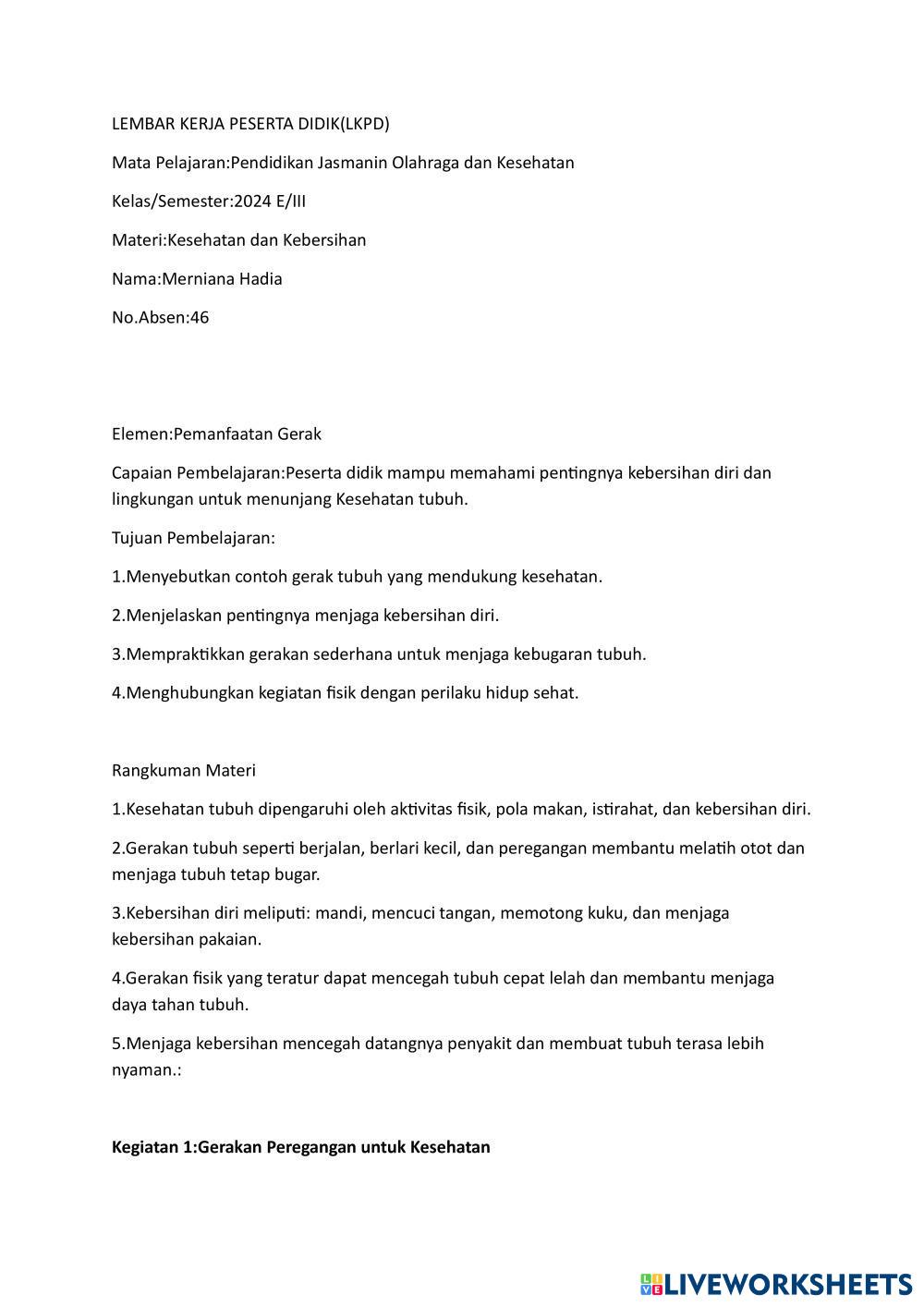 LEMBAR KERJA PESERTA DIDIK(LKPD)

Mata Pelajaran:Pendidikan Jasmanin Olahraga dan Kesehatan

Kelas/Semester:2024 E/III

Materi:Kesehatan dan Kebersihan

Nama:Merniana Hadia

No.Absen:46

Elemen:Pemanfaatan Gerak

Capaian Pembelajaran:Peserta didik mampu memahami pentingnya kebersihan diri dan lingkungan untuk menunjang Kesehatan tubuh.

Tujuan Pembelajaran:

1.Menyebutkan contoh gerak tubuh yang mendukung kesehatan.

2.Menjelaskan pentingnya menjaga kebersihan diri.

3.Mempraktikkan gerakan sederhana untuk menjaga kebugaran tubuh.

4.Menghubungkan kegiatan fisik dengan perilaku hidup sehat.

Rangkuman Materi

1.Kesehatan tubuh dipengaruhi oleh aktivitas fisik, pola makan, istirahat, dan kebersihan diri.

2.Gerakan tubuh seperti berjalan, berlari kecil, dan peregangan membantu melatih otot dan menjaga tubuh tetap bugar.

3.Kebersihan diri meliputi: mandi, mencuci tangan, memotong kuku, dan menjaga kebersihan pakaian.

4.Gerakan fisik yang teratur dapat mencegah tubuh cepat lelah dan membantu menjaga daya tahan tubuh.

5.Menjaga kebersihan mencegah datangnya penyakit dan membuat tubuh terasa lebih nyaman.:

Kegiatan 1:Gerakan Peregangan untuk Kesehatan

LIVEWORKSHEETS